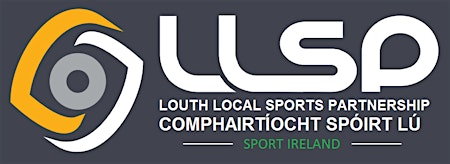 LLSP
LOUTH LOCAL SPORTS PARTNERSHIP
COMPHAIRTÍOCHT SPÓIRT LÚ
SPORT IRELAND